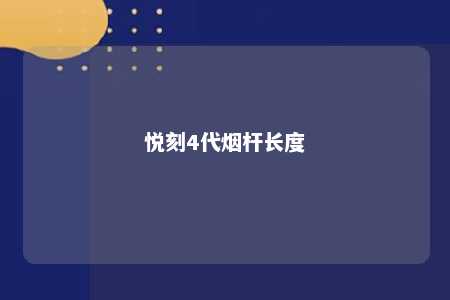 悦刻4代烟杆长度